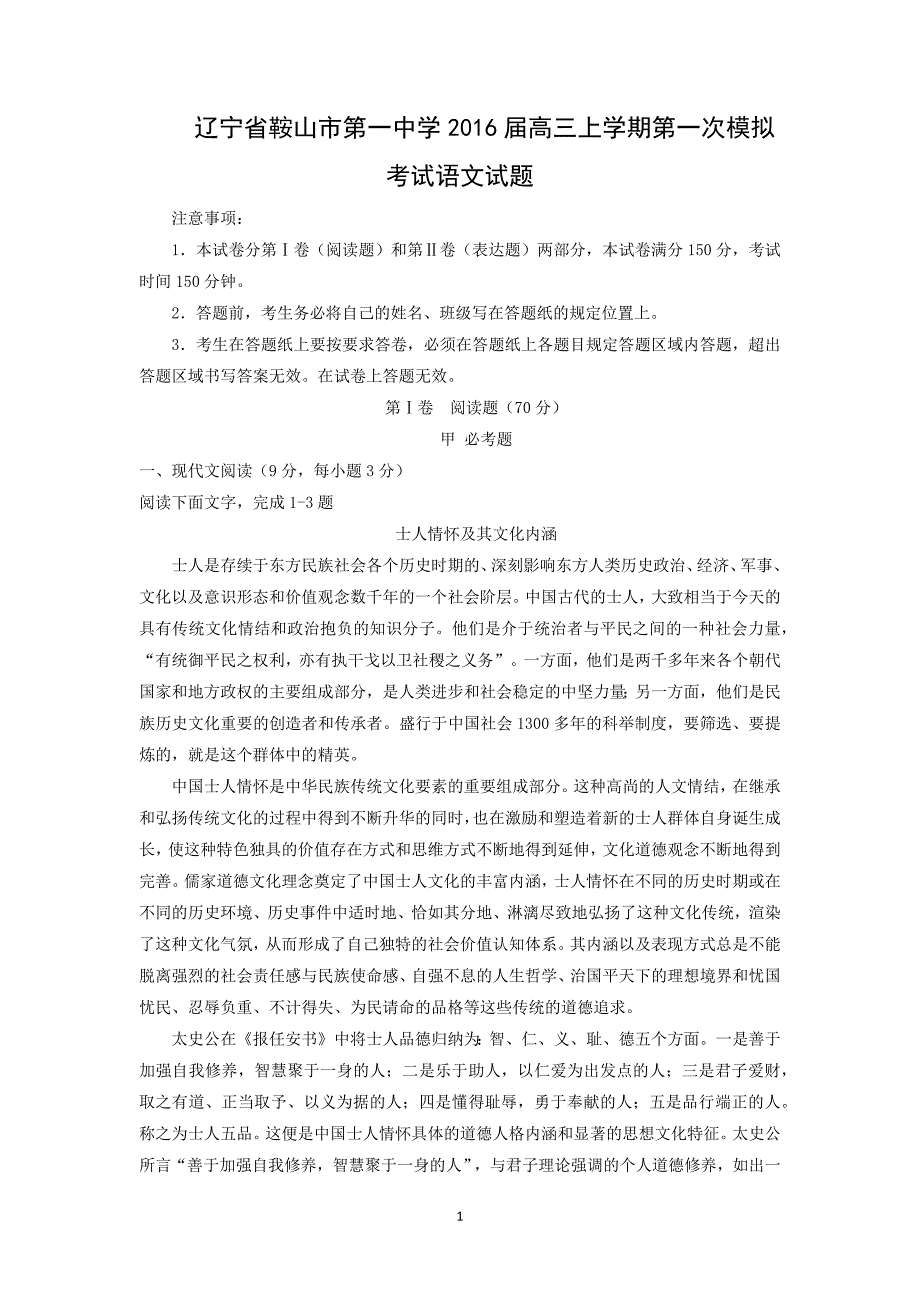 辽宁省鞍山市第一中学 2016 届高三上学期第一次模拟考试语文试题

注意事项：

1．本试卷分第Ⅰ卷（阅读题）和第Ⅱ卷（表达题）两部分，本试卷满分 150 分，考试时间 150 分钟。

2．答题前，考生务必将自己的姓名、班级写在答题纸的规定位置上。

3．考生在答题纸上要按要求答卷，必须在答题纸上各题目规定答题区域内答题，超出答题区域书写答案无效。在试卷上答题无效。

第Ⅰ卷　阅读题（70 分）

甲 必考题

一、现代文阅读（9 分，每小题 3 分）

阅读下面文字，完成 1-3 题

士人情怀及其文化内涵

士人是存续于东方民族社会各个历史时期的、深刻影响东方人类历史政治、经济、军事、文化以及意识形态和价值观念数千年的一个社会阶层。中国古代的士人，大致相当于今天的具有传统文化情结和政治抱负的知识分子。他们是介于统治者与平民之间的一种社会力量，“有统御平民之权利，亦有执干戈以卫社稷之义务”。一方面，他们是两千多年来各个朝代国家和地方政权的主要组成部分，是人类进步和社会稳定的中坚力量；另一方面，他们是民族历史文化重要的创造者和传承者。盛行于中国社会 1300 多年的科举制度，要筛选、要提炼的，就是这个群体中的精英。

中国士人情怀是中华民族传统文化要素的重要组成部分。这种高尚的人文情结，在继承和弘扬传统文化的过程中得到不断升华的同时，也在激励和塑造着新的士人群体自身诞生成长，使这种特色独具的价值存在方式和思维方式不断地得到延伸，文化道德观念不断地得到完善。儒家道德文化理念奠定了中国士人文化的丰富内涵，士人情怀在不同的历史时期或在不同的历史环境、历史事件中适时地、恰如其分地、淋漓尽致地弘扬了这种文化传统，渲染了这种文化气氛，从而形成了自己独特的社会价值认知体系。其内涵以及表现方式总是不能脱离强烈的社会责任感与民族使命感、自强不息的人生哲学、治国平天下的理想境界和忧国忧民、忍辱负重、不计得失、为民请命的品格等这些传统的道德追求。

太史公在《报任安书》中将士人品德归纳为：智、仁、义、耻、德五个方面。一是善于加强自我修养，智慧聚于一身的人；二是乐于助人，以仁爱为出发点的人；三是君子爱财，取之有道、正当取予、以义为据的人；四是懂得耻辱，勇于奉献的人；五是品行端正的人。称之为士人五品。这便是中国士人情怀具体的道德人格内涵和显著的思想文化特征。太史公所言“善于加强自我修养，智慧聚于一身的人”，与君子理论强调的个人道德修养，如出一

1